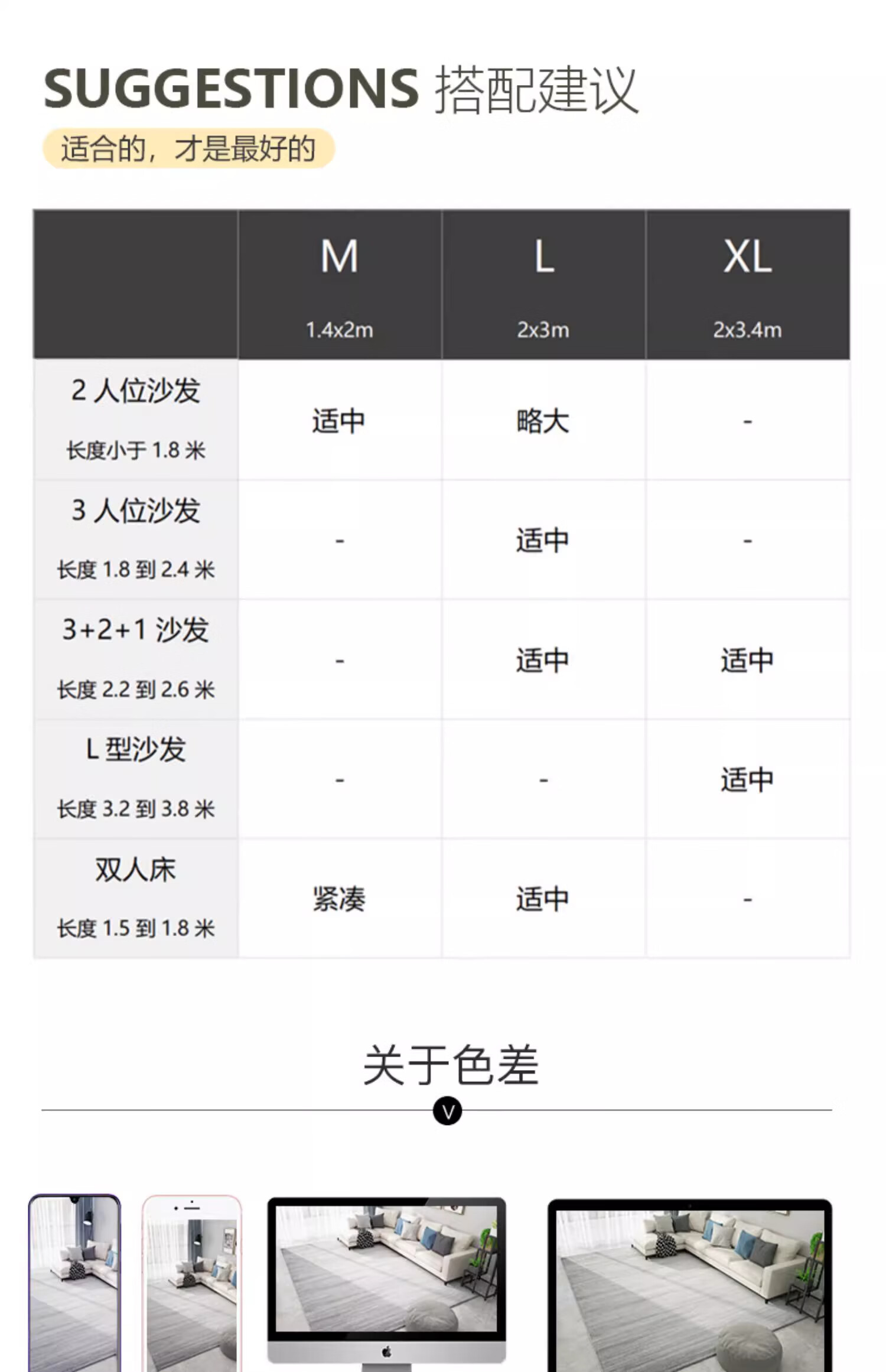 SUGGESTIONS 搭配建议

适合的，才是最好的

| | M 1.4x2m | L 2x3m | XL 2x3.4m |
|---|---|---|---|
| 2 人位沙发 长度小于 1.8 米 | 适中 | 略大 | - |
| 3 人位沙发 长度 1.8 到 2.4 米 | - | 适中 | - |
| 3+2+1 沙发 长度 2.2 到 2.6 米 | - | 适中 | 适中 |
| L 型沙发 长度 3.2 到 3.8 米 | - | - | 适中 |
| 双人床 长度 1.5 到 1.8 米 | 紧凑 | 适中 | - |

关于色差

V